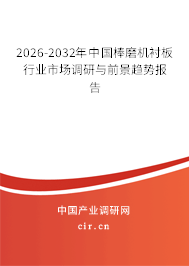 2026-2032年中国棒磨机衬板行业市场调研与前景趋势报告

中国产业调研网
cir.cn